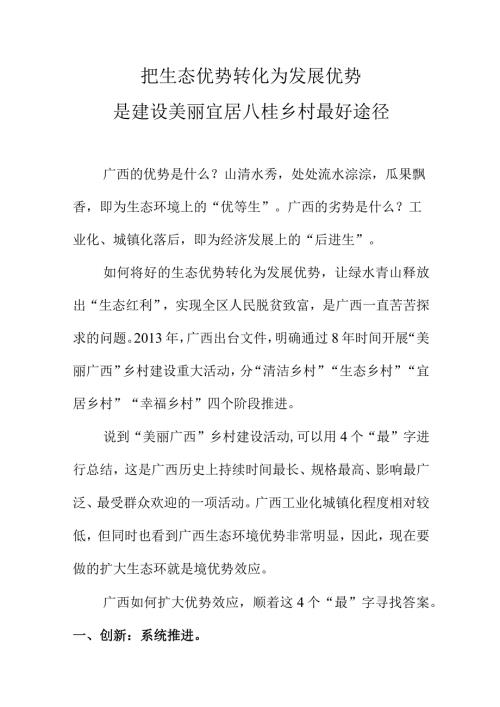 把生态优势转化为发展优势
是建设美丽宜居八桂乡村最好途径

广西的优势是什么？山清水秀，处处流水淙淙，瓜果飘香，即为生态环境上的“优等生”。广西的劣势是什么？工业化、城镇化落后，即为经济发展上的“后进生”。

如何将好的生态优势转化为发展优势，让绿水青山释放出“生态红利”，实现全区人民脱贫致富，是广西一直苦苦探求的问题。2013年，广西出台文件，明确通过8年时间开展“美丽广西”乡村建设重大活动，分“清洁乡村”“生态乡村”“宜居乡村”“幸福乡村”四个阶段推进。

说到“美丽广西”乡村建设活动，可以用4个“最”字进行总结，这是广西历史上持续时间最长、规格最高、影响最广泛、最受群众欢迎的一项活动。广西工业化城镇化程度相对较低，但同时也看到广西生态环境优势非常明显，因此，现在要做的扩大生态环就是境优势效应。

广西如何扩大优势效应，顺着这4个“最”字寻找答案。

一、创新：系统推进。